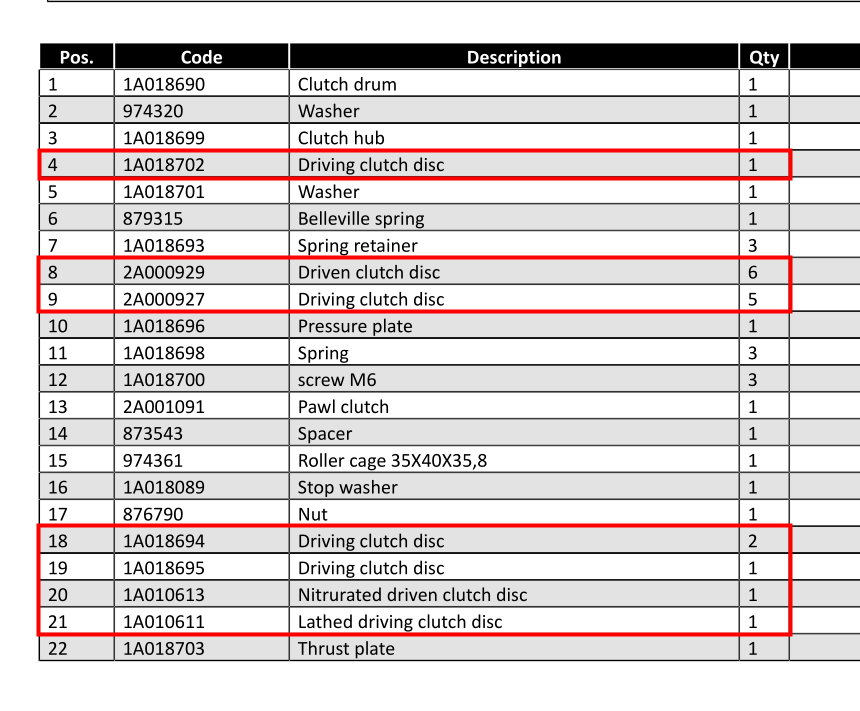 | Pos. | Code | Description | Qty |
|---|---|---|---|
| 1 | 1A018690 | Clutch drum | 1 |
| 2 | 974320 | Washer | 1 |
| 3 | 1A018699 | Clutch hub | 1 |
| 4 | 1A018702 | Driving clutch disc | 1 |
| 5 | 1A018701 | Washer | 1 |
| 6 | 879315 | Belleville spring | 1 |
| 7 | 1A018693 | Spring retainer | 3 |
| 8 | 2A000929 | Driven clutch disc | 6 |
| 9 | 2A000927 | Driving clutch disc | 5 |
| 10 | 1A018696 | Pressure plate | 1 |
| 11 | 1A018698 | Spring | 3 |
| 12 | 1A018700 | screw M6 | 3 |
| 13 | 2A001091 | Pawl clutch | 1 |
| 14 | 873543 | Spacer | 1 |
| 15 | 974361 | Roller cage 35X40X35,8 | 1 |
| 16 | 1A018089 | Stop washer | 1 |
| 17 | 876790 | Nut | 1 |
| 18 | 1A018694 | Driving clutch disc | 2 |
| 19 | 1A018695 | Driving clutch disc | 1 |
| 20 | 1A010613 | Nitrurated driven clutch disc | 1 |
| 21 | 1A010611 | Lathed driving clutch disc | 1 |
| 22 | 1A018703 | Thrust plate | 1 |